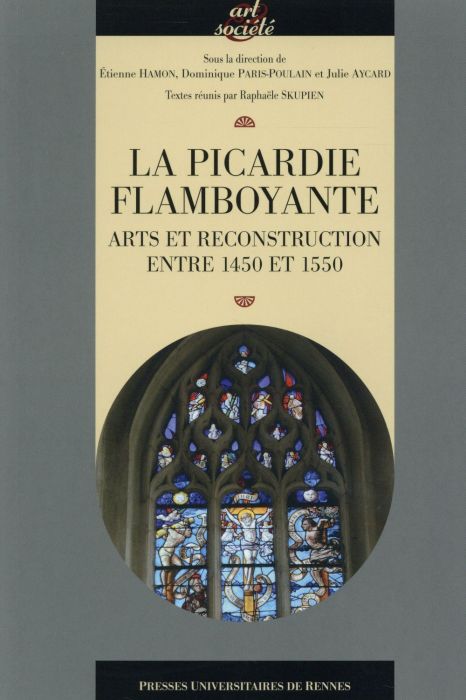 art & société

Sous la direction de
Étienne HAMON, Dominique PARIS-POULAIN et Julie AYCARD

Textes réunis par Raphaële SKUPIEN

LA PICARDIE FLAMBOYANTE

ARTS ET RECONSTRUCTION ENTRE 1450 ET 1550

PRESSES UNIVERSITAIRES DE RENNES